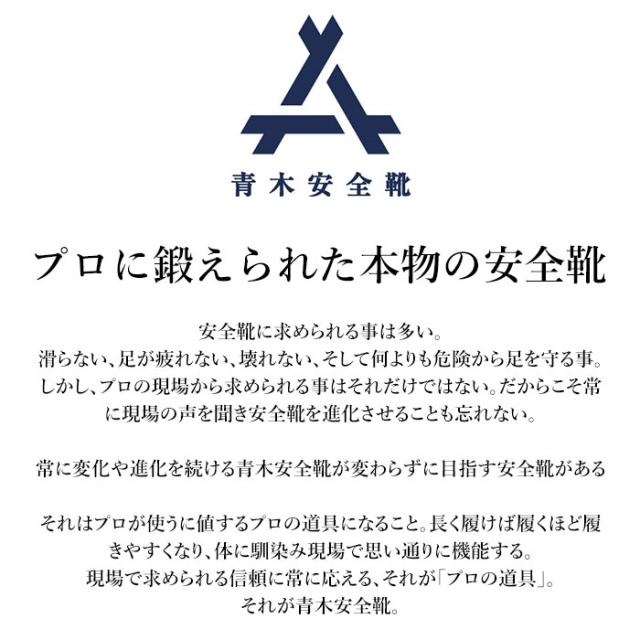 青木安全靴

プロに鍛えられた本物の安全靴

安全靴に求められる事は多い。
滑らない、足が疲れない、壊れない、そして何よりも危険から足を守る事。
しかし、プロの現場から求められる事はそれだけではない。だからこそ常に現場の声を聞き安全靴を進化させることも忘れない。

常に変化や進化を続ける青木安全靴が変わらずに目指す安全靴がある

それはプロが使うに値するプロの道具になること。長く履けば履くほど履きやすくなり、体に馴染み現場で思い通りに機能する。
現場で求められる信頼に常に応える、それが「プロの道具」。
それが青木安全靴。